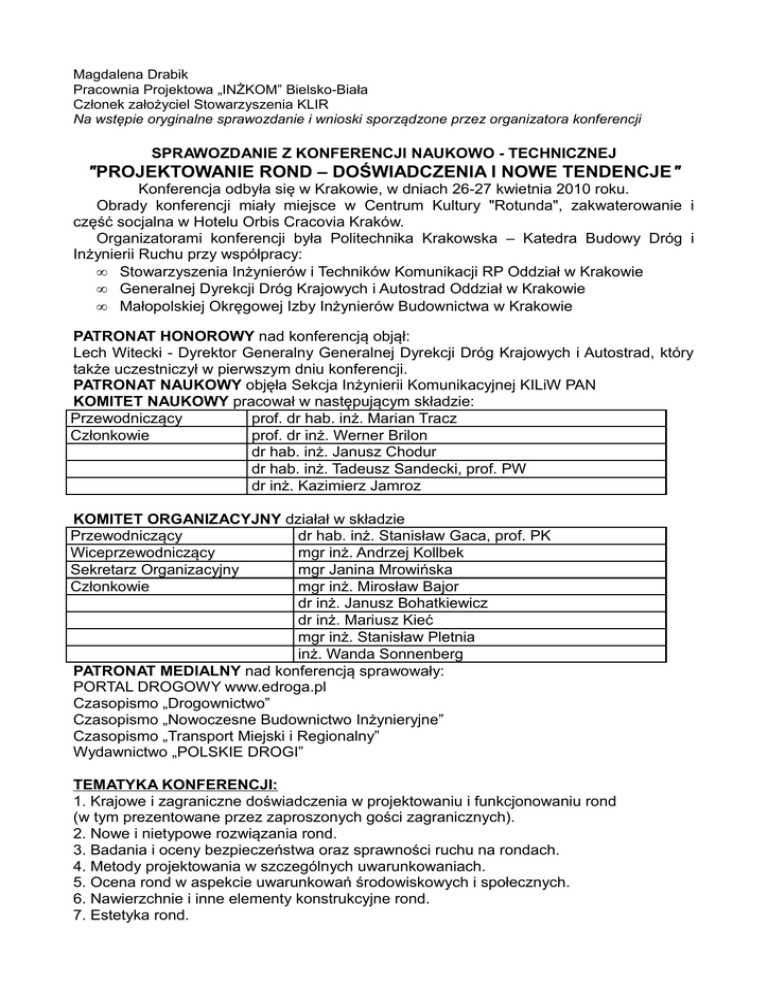 Magdalena Drabik
Pracownia Projektowa „INŻKOM" Bielsko-Biała
Członek założyciel Stowarzyszenia KLIR
Na wstępie oryginalne sprawozdanie i wnioski sporządzone przez organizatora konferencji

SPRAWOZDANIE Z KONFERENCJI NAUKOWO - TECHNICZNEJ
"PROJEKTOWANIE ROND – DOŚWIADCZENIA I NOWE TENDENCJE"
Konferencja odbyła się w Krakowie, w dniach 26-27 kwietnia 2010 roku.
Obrady konferencji miały miejsce w Centrum Kultury "Rotunda", zakwaterowanie i część socjalna w Hotelu Orbis Cracovia Kraków.
Organizatorami konferencji była Politechnika Krakowska – Katedra Budowy Dróg i Inżynierii Ruchu przy współpracy:
∞ Stowarzyszenia Inżynierów i Techników Komunikacji RP Oddział w Krakowie
∞ Generalnej Dyrekcji Dróg Krajowych i Autostrad Oddział w Krakowie
∞ Małopolskiej Okręgowej Izby Inżynierów Budownictwa w Krakowie

PATRONAT HONOROWY nad konferencją objął:
Lech Witecki - Dyrektor Generalny Generalnej Dyrekcji Dróg Krajowych i Autostrad, który także uczestniczył w pierwszym dniu konferencji.
PATRONAT NAUKOWY objęła Sekcja Inżynierii Komunikacyjnej KILiW PAN
KOMITET NAUKOWY pracował w następującym składzie:

| Przewodniczący | prof. dr hab. inż. Marian Tracz |
|---|---|
| Członkowie | prof. dr inż. Werner Brilon |
| | dr hab. inż. Janusz Chodur |
| | dr hab. inż. Tadeusz Sandecki, prof. PW |
| | dr inż. Kazimierz Jamroz |

KOMITET ORGANIZACYJNY działał w składzie

| Przewodniczący | dr hab. inż. Stanisław Gaca, prof. PK |
|---|---|
| Wiceprzewodniczący | mgr inż. Andrzej Kollbek |
| Sekretarz Organizacyjny | mgr Janina Mrowińska |
| Członkowie | mgr inż. Mirosław Bajor |
| | dr inż. Janusz Bohatkiewicz |
| | dr inż. Mariusz Kieć |
| | mgr inż. Stanisław Pletnia |
| | inż. Wanda Sonnenberg |

PATRONAT MEDIALNY nad konferencją sprawowały:
PORTAL DROGOWY www.edroga.pl
Czasopismo „Drogownictwo"
Czasopismo „Nowoczesne Budownictwo Inżynieryjne"
Czasopismo „Transport Miejski i Regionalny"
Wydawnictwo „POLSKIE DROGI"

TEMATYKA KONFERENCJI:
1. Krajowe i zagraniczne doświadczenia w projektowaniu i funkcjonowaniu rond (w tym prezentowane przez zaproszonych gości zagranicznych).
2. Nowe i nietypowe rozwiązania rond.
3. Badania i oceny bezpieczeństwa oraz sprawności ruchu na rondach.
4. Metody projektowania w szczególnych uwarunkowaniach.
5. Ocena rond w aspekcie uwarunkowań środowiskowych i społecznych.
6. Nawierzchnie i inne elementy konstrukcyjne rond.
7. Estetyka rond.